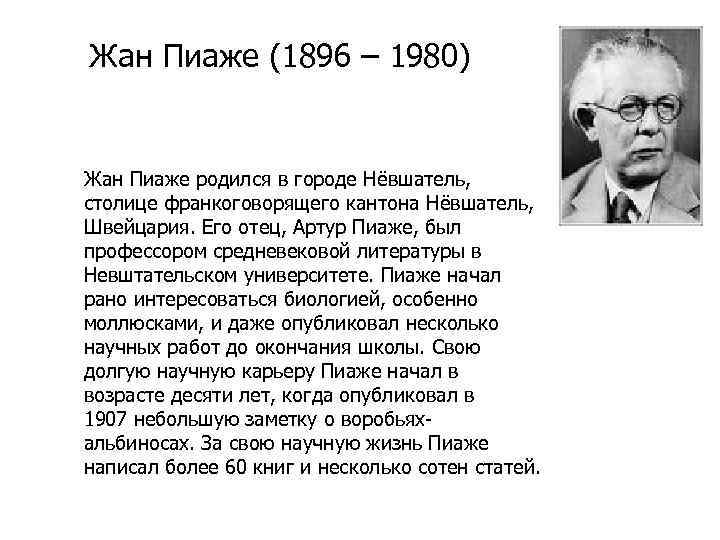 Жан Пиаже (1896 – 1980)

Жан Пиаже родился в городе Нёвшатель, столице франкоговорящего кантона Нёвшатель, Швейцария. Его отец, Артур Пиаже, был профессором средневековой литературы в Невштательском университете. Пиаже начал рано интересоваться биологией, особенно моллюсками, и даже опубликовал несколько научных работ до окончания школы. Свою долгую научную карьеру Пиаже начал в возрасте десяти лет, когда опубликовал в 1907 небольшую заметку о воробьях-альбиносах. За свою научную жизнь Пиаже написал более 60 книг и несколько сотен статей.